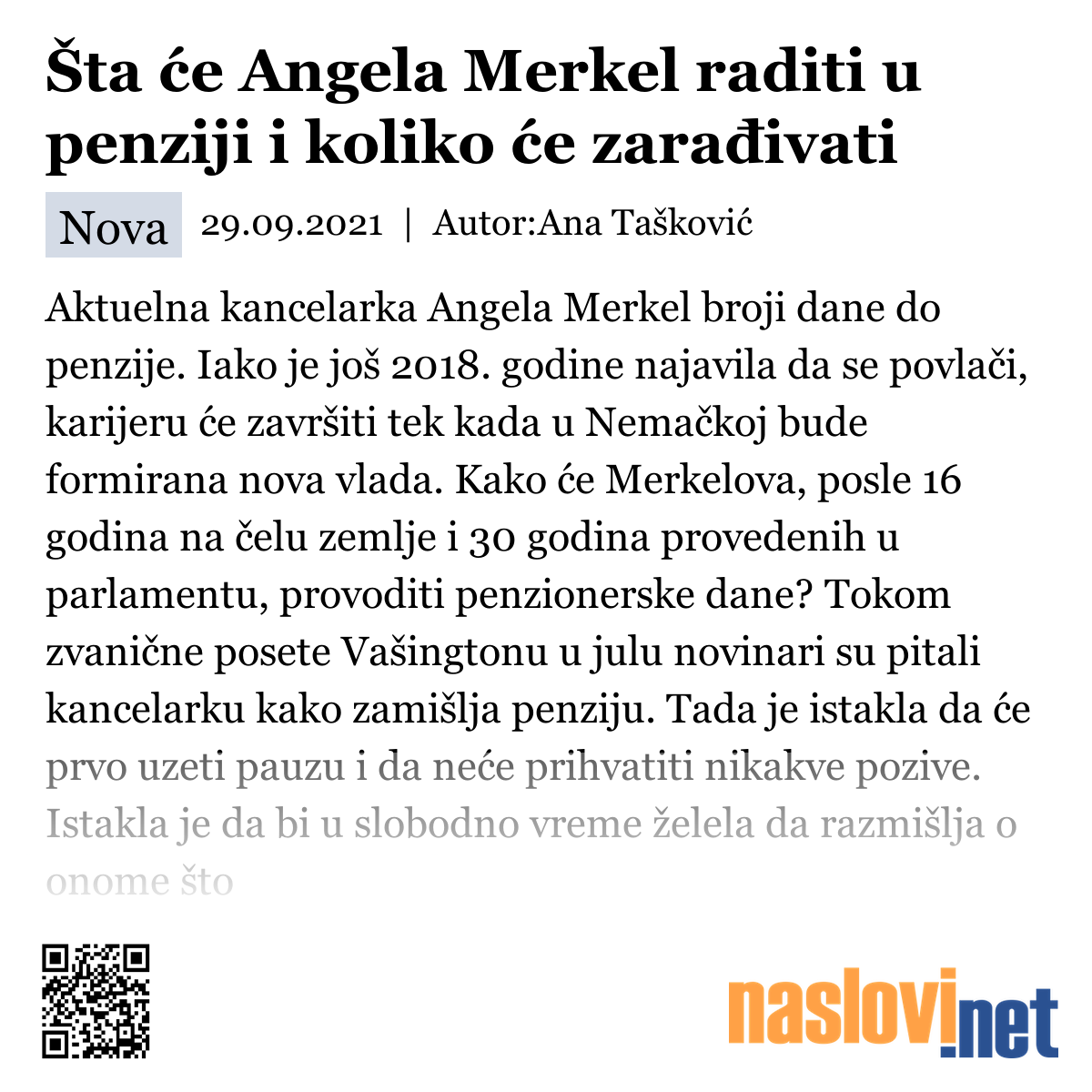 Šta će Angela Merkel raditi u penziji i koliko će zarađivati

Nova 29.09.2021 | Autor:Ana Tašković

Aktuelna kancelarka Angela Merkel broji dane do penzije. Iako je još 2018. godine najavila da se povlači, karijeru će završiti tek kada u Nemačkoj bude formirana nova vlada. Kako će Merkelova, posle 16 godina na čelu zemlje i 30 godina provedenih u parlamentu, provoditi penzionerske dane? Tokom zvanične posete Vašingtonu u julu novinari su pitali kancelarku kako zamišlja penziju. Tada je istakla da će prvo uzeti pauzu i da neće prihvatiti nikakve pozive. Istakla je da bi u slobodno vreme želela da razmišlja o onome što

naslovi.net